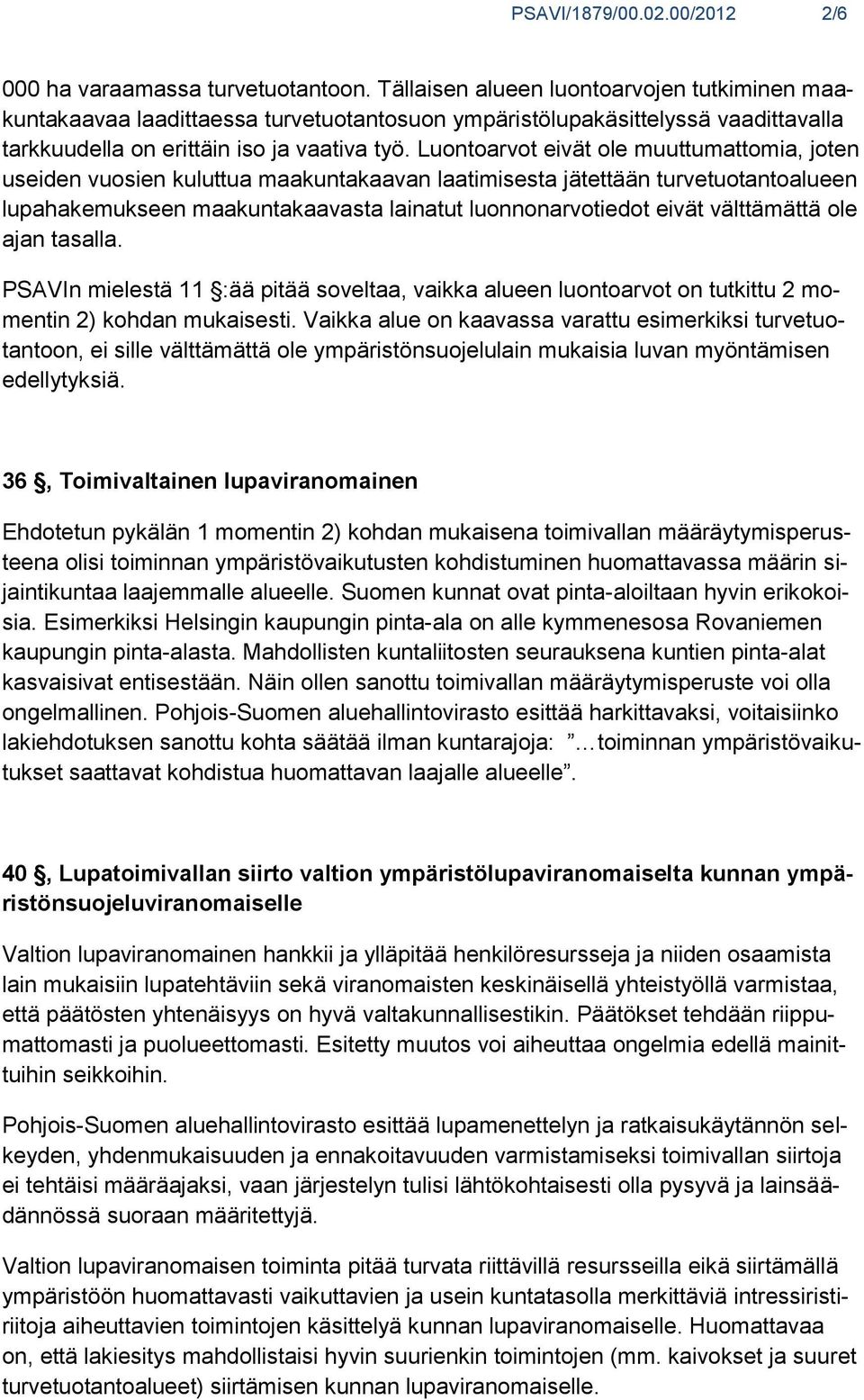 PSAVI/1879/00.02.00/2012 2/6

000 ha varaamassa turvetuotantoon. Tällaisen alueen luontoarvojen tutkiminen maakuntakaavaa laadittaessa turvetuotantosuon ympäristölupakäsittelyssä vaadittavalla tarkkuudella on erittäin iso ja vaativa työ. Luontoarvot eivät ole muuttumattomia, joten useiden vuosien kuluttua maakuntakaavan laatimisesta jätettään turvetuotantoalueen lupahakemukseen maakuntakaavasta lainatut luonnonarvotiedot eivät välttämättä ole ajan tasalla.

PSAVIn mielestä 11 §:ää pitää soveltaa, vaikka alueen luontoarvot on tutkittu 2 momentin 2) kohdan mukaisesti. Vaikka alue on kaavassa varattu esimerkiksi turvetuotantoon, ei sille välttämättä ole ympäristönsuojelulain mukaisia luvan myöntämisen edellytyksiä.

36 §, Toimivaltainen lupaviranomainen

Ehdotetun pykälän 1 momentin 2) kohdan mukaisena toimivallan määräytymisperusteena olisi toiminnan ympäristövaikutusten kohdistuminen huomattavassa määrin sijaintikuntaa laajemmalle alueelle. Suomen kunnat ovat pinta-aloiltaan hyvin erikokoisia. Esimerkiksi Helsingin kaupungin pinta-ala on alle kymmenesosa Rovaniemen kaupungin pinta-alasta. Mahdollisten kuntaliitosten seurauksena kuntien pinta-alat kasvaisivat entisestään. Näin ollen sanottu toimivallan määräytymisperuste voi olla ongelmallinen. Pohjois-Suomen aluehallintovirasto esittää harkittavaksi, voitaisiinko lakiehdotuksen sanottu kohta säätää ilman kuntarajoja: ”…toiminnan ympäristövaikutukset saattavat kohdistua huomattavan laajalle alueelle”.

40 §, Lupatoimivallan siirto valtion ympäristölupaviranomaiselta kunnan ympäristönsuojeluviranomaiselle

Valtion lupaviranomainen hankkii ja ylläpitää henkilöresursseja ja niiden osaamista lain mukaisiin lupatehtäviin sekä viranomaisten keskinäisellä yhteistyöllä varmistaa, että päätösten yhtenäisyys on hyvä valtakunnallisestikin. Päätökset tehdään riippumattomasti ja puolueettomasti. Esitetty muutos voi aiheuttaa ongelmia edellä mainittuihin seikkoihin.

Pohjois-Suomen aluehallintovirasto esittää lupamenettelyn ja ratkaisukäytännön selkeyden, yhdenmukaisuuden ja ennakoitavuuden varmistamiseksi toimivallan siirtoja ei tehtäisi määräajaksi, vaan järjestelyn tulisi lähtökohtaisesti olla pysyvä ja lainsäädännössä suoraan määritettyjä.

Valtion lupaviranomaisen toiminta pitää turvata riittävillä resursseilla eikä siirtämällä ympäristöön huomattavasti vaikuttavien ja usein kuntatasolla merkittäviä intressiristiriitoja aiheuttavien toimintojen käsittelyä kunnan lupaviranomaiselle. Huomattavaa on, että lakiesitys mahdollistaisi hyvin suurienkin toimintojen (mm. kaivokset ja suuret turvetuotantoalueet) siirtämisen kunnan lupaviranomaiselle.